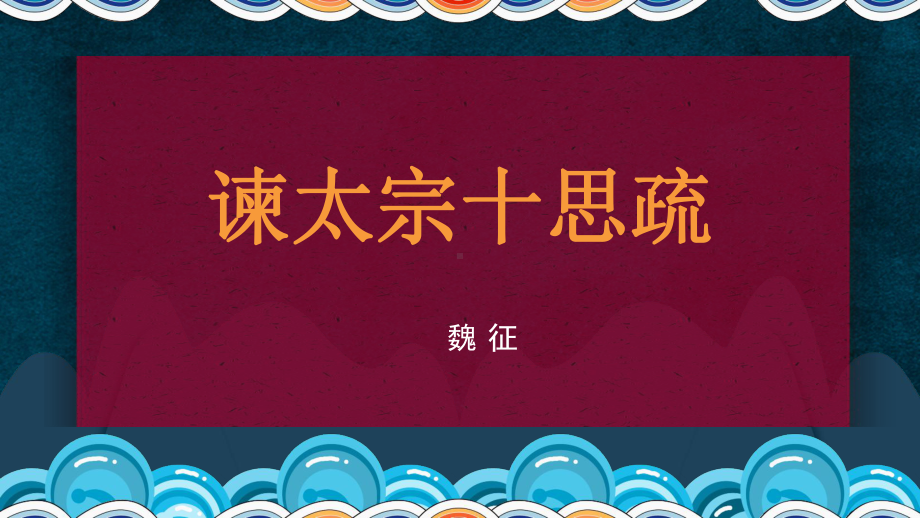 谏太宗十思疏

魏 征